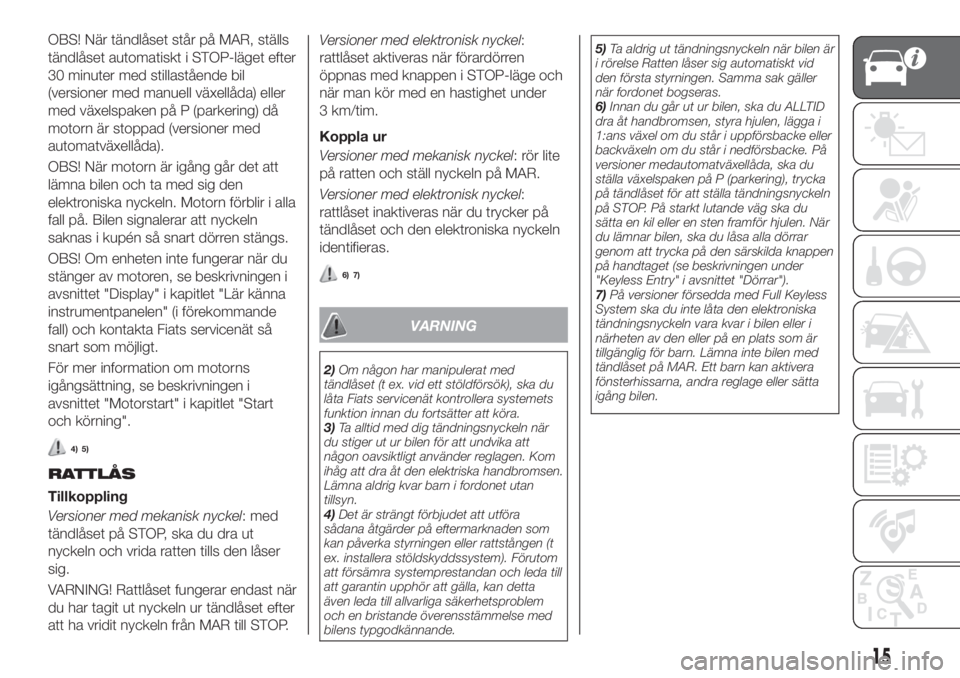 OBS! När tändlåset står på MAR, ställs tändlåset automatiskt i STOP-läget efter 30 minuter med stillastående bil (versioner med manuell växellåda) eller med växelspaken på P (parkering) då motorn är stoppad (versioner med automatväxellåda).

OBS! När motorn är igång går det att lämna bilen och ta med sig den elektroniska nyckeln. Motorn förblir i alla fall på. Bilen signalerar att nyckeln saknas i kupén så snart dörren stängs.

OBS! Om enheten inte fungerar när du stänger av motoren, se beskrivningen i avsnittet "Display" i kapitlet "Lär känna instrumentpanelen" (i förekommande fall) och kontakta Fiats servicenät så snart som möjligt.

För mer information om motorns igångsättning, se beskrivningen i avsnittet "Motorstart" i kapitlet "Start och körning".

4) 5)

RATTLÅS

Tillkoppling

Versioner med mekanisk nyckel: med tändlåset på STOP, ska du dra ut nyckeln och vrida ratten tills den låser sig.

VARNING! Rattlåset fungerar endast när du har tagit ut nyckeln ur tändlåset efter att ha vridit nyckeln från MAR till STOP.

Versioner med elektronisk nyckel: rattlåset aktiveras när förardörren öppnas med knappen i STOP-läge och när man kör med en hastighet under 3 km/tim.

Koppla ur

Versioner med mekanisk nyckel: rör lite på ratten och ställ nyckeln på MAR.

Versioner med elektronisk nyckel: rattlåset inaktiveras när du trycker på tändlåset och den elektroniska nyckeln identifieras.

6) 7)

VARNING

2) Om någon har manipulerat med tändlåset (t ex. vid ett stöldförsök), ska du låta Fiats servicenät kontrollera systemets funktion innan du fortsätter att köra.
3) Ta alltid med dig tändningsnyckeln när du stiger ut ur bilen för att undvika att någon oavsiktligt använder reglagen. Kom ihåg att dra åt den elektriska handbromsen. Lämna aldrig kvar barn i fordonet utan tillsyn.
4) Det är strängt förbjudet att utföra sådana åtgärder på eftermarknaden som kan påverka styrningen eller rattstången (t ex. installera stöldskyddssystem). Förutom att försämra systemprestandan och leda till att garantin upphör att gälla, kan detta även leda till allvarliga säkerhetsproblem och en bristande överensstämmelse med bilens typgodkännande.

5) Ta aldrig ut tändningsnyckeln när bilen är i rörelse Ratten låser sig automatiskt vid den första styrningen. Samma sak gäller när fordonet bogseras.
6) Innan du går ut ur bilen, ska du ALLTID dra åt handbromsen, styra hjulen, lägga i 1:ans växel om du står i uppförsbacke eller backväxeln om du står i nedförsbacke. På versioner medautomatväxellåda, ska du ställa växelspaken på P (parkering), trycka på tändlåset för att ställa tändningsnyckeln på STOP. På starkt lutande väg ska du sätta en kil eller en sten framför hjulen. När du lämnar bilen, ska du låsa alla dörrar genom att trycka på den särskilda knappen på handtaget (se beskrivningen under "Keyless Entry" i avsnittet "Dörrar").
7) På versioner försedda med Full Keyless System ska du inte låta den elektroniska tändningsnyckeln vara kvar i bilen eller i närheten av den eller på en plats som är tillgänglig för barn. Lämna inte bilen med tändlåset på MAR. Ett barn kan aktivera fönsterhissarna, andra reglage eller sätta igång bilen.

15

carmanualsonline.info